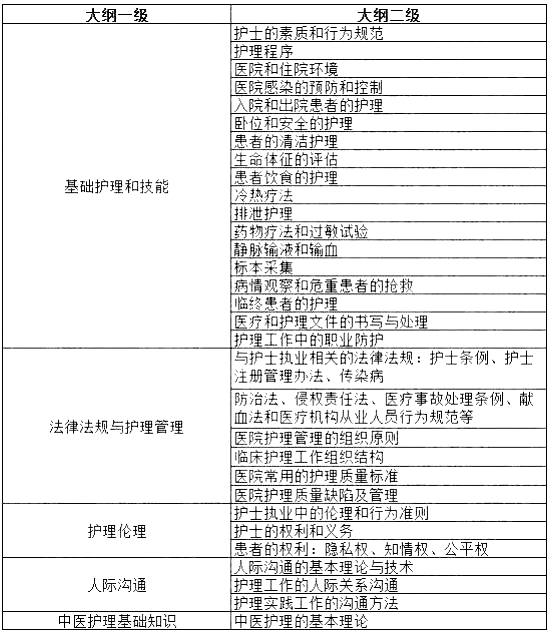 | 大纲一级 | 大纲二级 |
|---|---|
| 基础护理和技能 | 护士的素质和行为规范 |
| | 护理程序 |
| | 医院和住院环境 |
| | 医院感染的预防和控制 |
| | 入院和出院患者的护理 |
| | 卧位和安全的护理 |
| | 患者的清洁护理 |
| | 生命体征的评估 |
| | 患者饮食的护理 |
| | 冷热疗法 |
| | 排泄护理 |
| | 药物疗法和过敏试验 |
| | 静脉输液和输血 |
| | 标本采集 |
| | 病情观察和危重患者的抢救 |
| | 临终患者的护理 |
| | 医疗和护理文件的书写与处理 |
| | 护理工作中的职业防护 |
| 法律法规与护理管理 | 与护士执业相关的法律法规：护士条例、护士注册管理办法、传染病 |
| | 防治法、侵权责任法、医疗事故处理条例、献血法和医疗机构从业人员行为规范等 |
| | 医院护理管理的组织原则 |
| | 临床护理工作组织结构 |
| | 医院常用的护理质量标准 |
| | 医院护理质量缺陷及管理 |
| 护理伦理 | 护士执业中的伦理和行为准则 |
| | 护士的权利和义务 |
| | 患者的权利：隐私权、知情权、公平权 |
| 人际沟通 | 人际沟通的基本理论与技术 |
| | 护理工作的人际关系沟通 |
| | 护理实践工作的沟通方法 |
| 中医护理基础知识 | 中医护理的基本理论 |